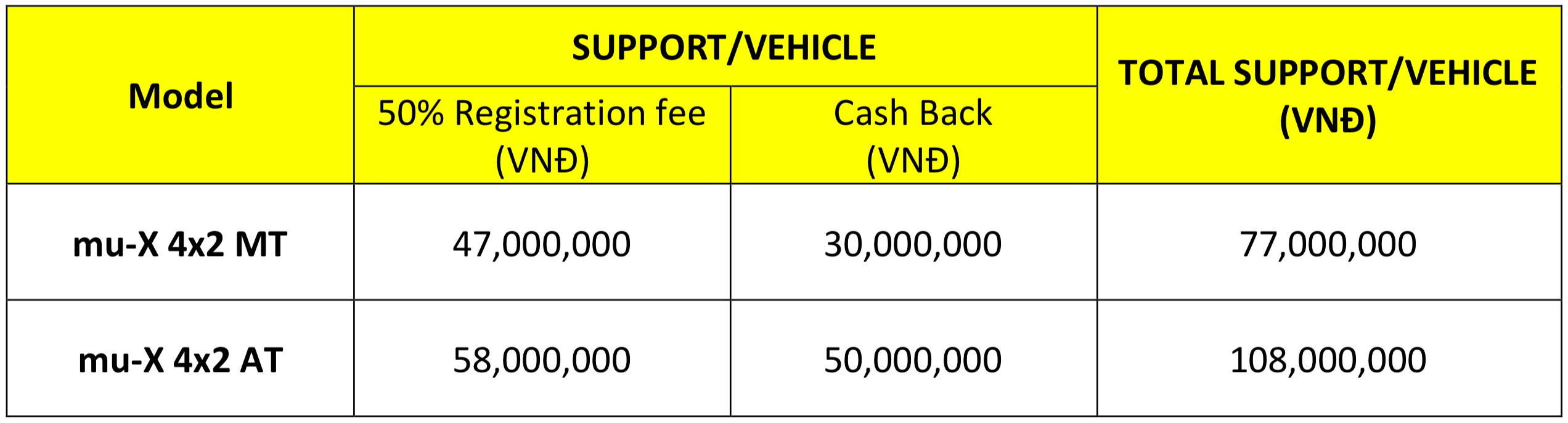 | Model | SUPPORT/VEHICLE | | TOTAL SUPPORT/VEHICLE (VNĐ) |
|---|---|---|---|
| | 50% Registration fee (VNĐ) | Cash Back (VNĐ) | |
| mu-X 4x2 MT | 47,000,000 | 30,000,000 | 77,000,000 |
| mu-X 4x2 AT | 58,000,000 | 50,000,000 | 108,000,000 |